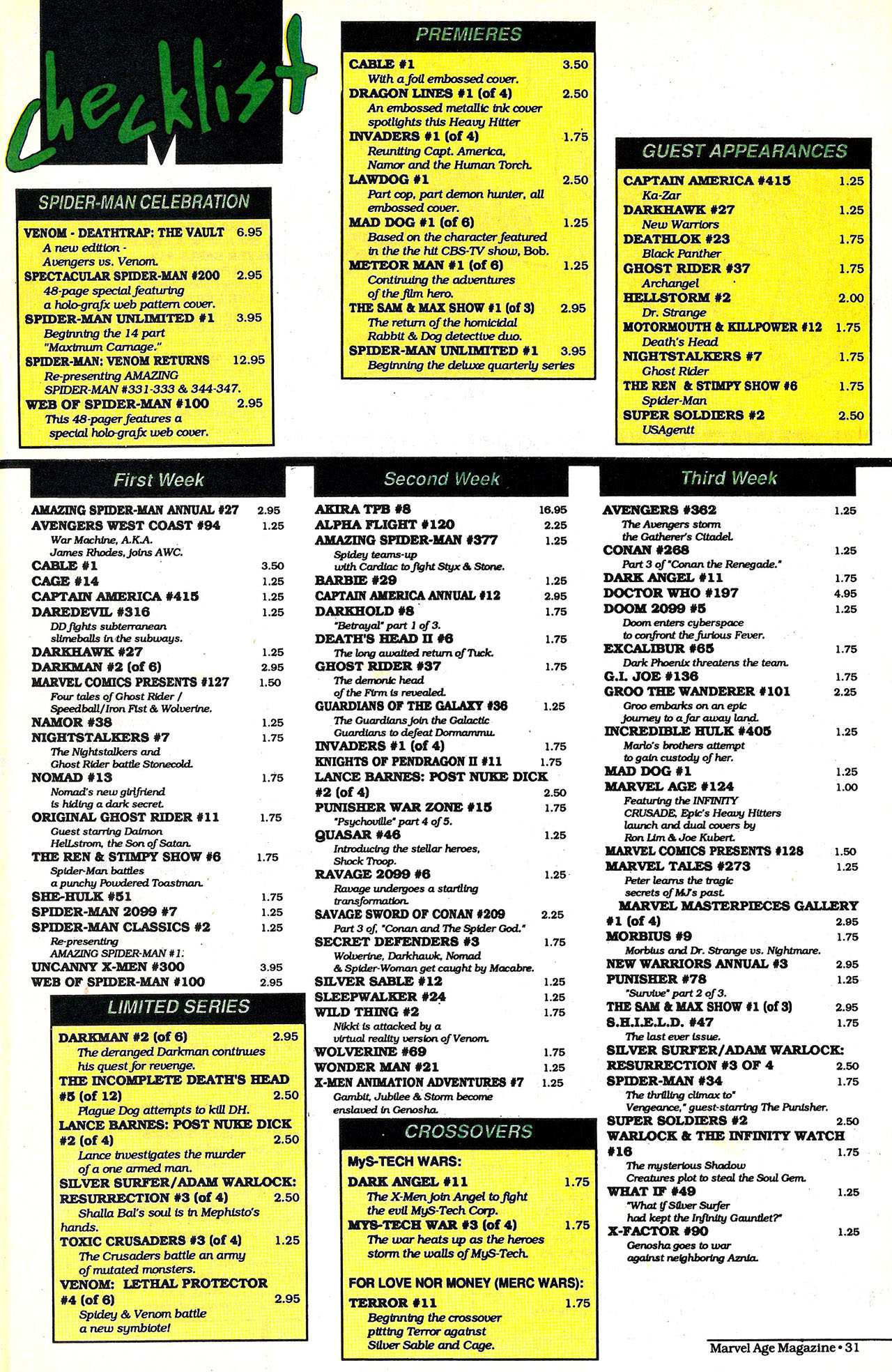 Checklist

SPIDER-MAN CELEBRATION

VENOM - DEATHTRAP: THE VAULT 6.95
A new edition - Avengers vs. Venom.
SPECTACULAR SPIDER-MAN #200 2.95
48-page special featuring a holo-grafx web pattern cover.
SPIDER-MAN UNLIMITED #1 3.95
Beginning the 14 part "Maximum Carnage."
SPIDER-MAN: VENOM RETURNS 12.95
Re-presenting AMAZING SPIDER-MAN #331-333 & 344-347.
WEB OF SPIDER-MAN #100 2.95
This 48-pager features a special holo-grafx web cover.

PREMIERES

CABLE #1 3.50
With a foil embossed cover.
DRAGON LINES #1 (of 4) 2.50
An embossed metallic ink cover spotlights this Heavy Hitter
INVADERS #1 (of 4) 1.75
Reuniting Capt. America, Namor and the Human Torch.
LAWDOG #1 2.50
Part cop, part demon hunter, all embossed cover.
MAD DOG #1 (of 6) 1.25
Based on the character featured in the the hit CBS-TV show, Bob.
METEOR MAN #1 (of 6) 1.25
Continuing the adventures of the film hero.
THE SAM & MAX SHOW #1 (of 3) 2.95
The return of the homicidal Rabbit & Dog detective duo.
SPIDER-MAN UNLIMITED #1 3.95
Beginning the deluxe quarterly series

GUEST APPEARANCES

CAPTAIN AMERICA #415 1.25
Ka-Zar
DARKHAWK #27 1.25
New Warriors
DEATHLOK #23 1.75
Black Panther
GHOST RIDER #37 1.75
Archangel
HELLSTORM #2 2.00
Dr. Strange
MOTORMOUTH & KILLPOWER #12 1.75
Death's Head
NIGHTSTALKERS #7 1.75
Ghost Rider
THE REN & STIMPY SHOW #6 1.75
Spider-Man
SUPER SOLDIERS #2 2.50
USAgentt

First Week

AMAZING SPIDER-MAN ANNUAL #27 2.95
AVENGERS WEST COAST #94 1.25
War Machine, A.K.A. James Rhodes, joins AWC.
CABLE #1 3.50
CAGE #14 1.25
CAPTAIN AMERICA #415 1.25
DAREDEVIL #316 1.25
DD fights subterranean slimeballs in the subways.
DARKHAWK #27 1.25
DARKMAN #2 (of 6) 2.95
MARVEL COMICS PRESENTS #127 1.50
Four tales of Ghost Rider / Speedball/Iron Fist & Wolverine.
NAMOR #38 1.25
NIGHTSTALKERS #7 1.75
The Nightstalkers and Ghost Rider battle Stonecold.
NOMAD #13 1.75
Nomad's new girlfriend is hiding a dark secret.
ORIGINAL GHOST RIDER #11 1.75
Guest starring Daimon Hellstrom, the Son of Satan.
THE REN & STIMPY SHOW #6 1.75
Spider-Man battles a punchy Powdered Toastman.
SHE-HULK #51 1.75
SPIDER-MAN 2099 #7 1.25
SPIDER-MAN CLASSICS #2 1.25
Re-presenting AMAZING SPIDER-MAN #1.
UNCANNY X-MEN #300 3.95
WEB OF SPIDER-MAN #100 2.95

LIMITED SERIES

DARKMAN #2 (of 6) 2.95
The deranged Darkman continues his quest for revenge.
THE INCOMPLETE DEATH'S HEAD #5 (of 12) 2.50
Plague Dog attempts to kill DH.
LANCE BARNES: POST NUKE DICK #2 (of 4) 2.50
Lance investigates the murder of a one armed man.
SILVER SURFER/ADAM WARLOCK: RESURRECTION #3 (of 4) 2.50
Shalla Bal's soul is in Mephisto's hands.
TOXIC CRUSADERS #3 (of 4) 1.25
The Crusaders battle an army of mutated monsters.
VENOM: LETHAL PROTECTOR #4 (of 6) 2.95
Spidey & Venom battle a new symbiote!

Second Week

AKIRA TPB #8 16.95
ALPHA FLIGHT #120 2.25
AMAZING SPIDER-MAN #377 1.25
Spidey teams-up with Cardiac to fight Styx & Stone.
BARBIE #29 1.25
CAPTAIN AMERICA ANNUAL #12 2.95
DARKHOLD #8 1.75
"Betrayal" part 1 of 3.
DEATH'S HEAD II #6 1.75
The long awaited return of Tuck.
GHOST RIDER #37 1.75
The demonic head of the Firm is revealed.
GUARDIANS OF THE GALAXY #36 1.25
The Guardians join the Galactic Guardians to defeat Dormammu.
INVADERS #1 (of 4) 1.75
KNIGHTS OF PENDRAGON II #11 1.75
LANCE BARNES: POST NUKE DICK #2 (of 4) 2.50
PUNISHER WAR ZONE #15 1.75
"Psychoville" part 4 of 5.
QUASAR #46 1.25
Introducing the stellar heroes, Shock Troop.
RAVAGE 2099 #6 1.25
Ravage undergoes a startling transformation.
SAVAGE SWORD OF CONAN #209 2.25
Part 3 of, "Conan and The Spider God."
SECRET DEFENDERS #3 1.75
Wolverine, Darkhawk, Nomad & Spider-Woman get caught by Macabre.
SILVER SABLE #12 1.25
SLEEPWALKER #24 1.25
WILD THING #2 1.75
Nikki is attacked by a virtual reality version of Venom.
WOLVERINE #69 1.75
WONDER MAN #21 1.25
X-MEN ANIMATION ADVENTURES #7 1.25
Gambit, Jubilee & Storm become enslaved in Genosha.

CROSSOVERS

MyS-TECH WARS:
DARK ANGEL #11 1.75
The X-Men join Angel to fight the evil MyS-Tech Corp.
MYS-TECH WAR #3 (of 4) 1.75
The war heats up as the heroes storm the walls of MyS-Tech.

FOR LOVE NOR MONEY (MERC WARS):
TERROR #11 1.75
Beginning the crossover pitting Terror against Silver Sable and Cage.

Third Week

AVENGERS #362 1.25
The Avengers storm the Gatherer's Citadel.
CONAN #268 1.25
Part 3 of "Conan the Renegade."
DARK ANGEL #11 1.75
DOCTOR WHO #197 4.95
DOOM 2099 #5 1.25
Doom enters cyberspace to confront the furious Fever.
EXCALIBUR #65 1.75
Dark Phoenix threatens the team.
G.I. JOE #136 1.75
GROO THE WANDERER #101 2.25
Groo embarks on an epic journey to a far away land.
INCREDIBLE HULK #405 1.25
Marlo's brothers attempt to gain custody of her.
MAD DOG #1 1.25
MARVEL AGE #124 1.00
Featuring the INFINITY CRUSADE, Epic's Heavy Hitters launch and dual covers by Ron Lim & Joe Kubert.
MARVEL COMICS PRESENTS #128 1.50
MARVEL TALES #273 1.25
Peter learns the tragic secrets of MJ's past.
MARVEL MASTERPIECES GALLERY #1 (of 4) 2.95
MORBIUS #9 1.75
Morbius and Dr. Strange vs. Nightmare.
NEW WARRIORS ANNUAL #3 2.95
PUNISHER #78 1.25
"Survive" part 2 of 3.
THE SAM & MAX SHOW #1 (of 3) 2.95
S.H.I.E.L.D. #47 1.75
The last ever issue.
SILVER SURFER/ADAM WARLOCK: RESURRECTION #3 OF 4 2.50
SPIDER-MAN #34 1.75
The thrilling climax to" Vengeance," guest-starring The Punisher.
SUPER SOLDIERS #2 2.50
WARLOCK & THE INFINITY WATCH #16 1.75
The mysterious Shadow Creatures plot to steal the Soul Gem.
WHAT IF #49 1.25
"What if Silver Surfer had kept the Infinity Gauntlet?"
X-FACTOR #90 1.25
Genosha goes to war against neighboring Aznia.

Marvel Age Magazine • 31